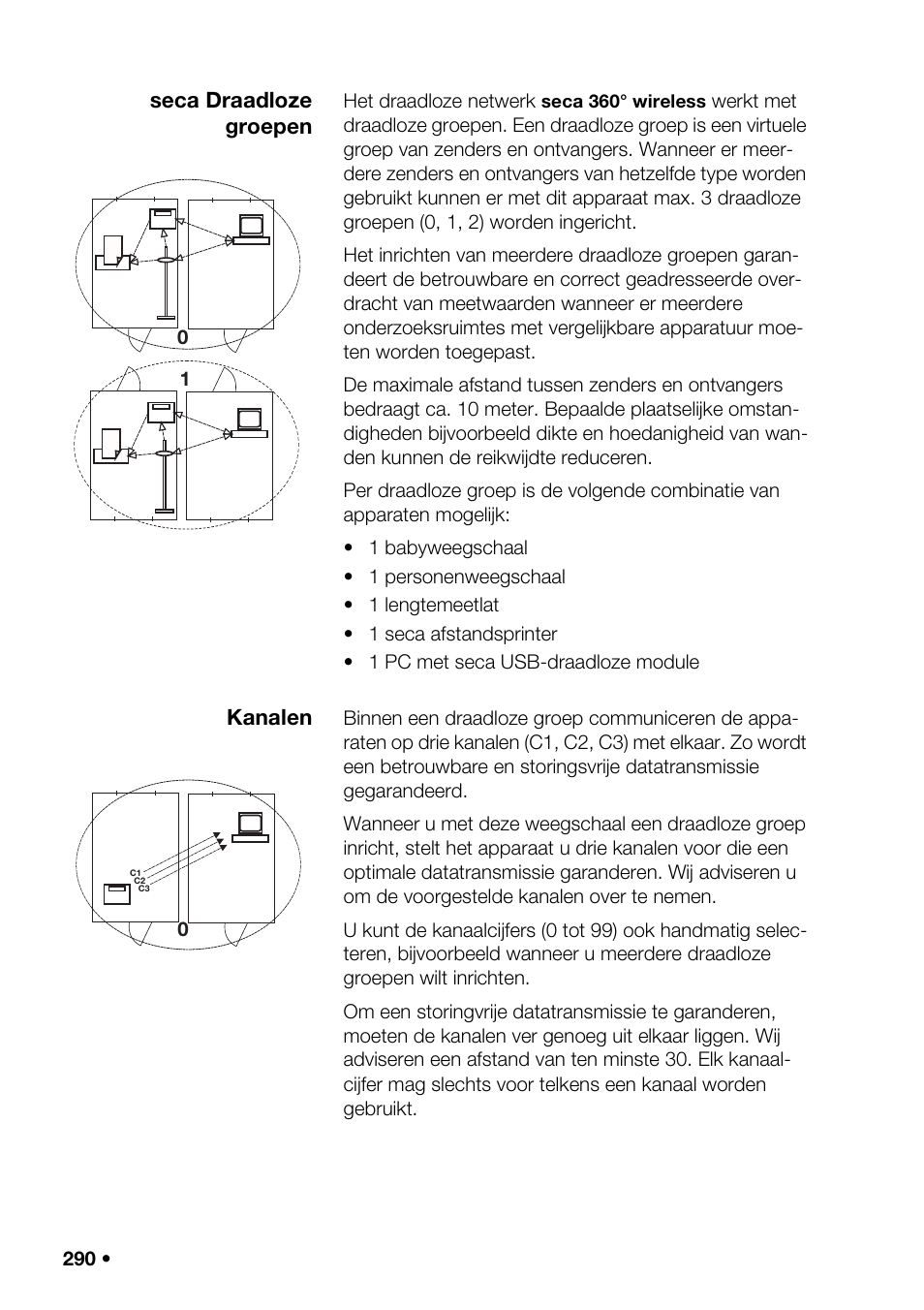 seca Draadloze groepen

0

1

Het draadloze netwerk seca 360° wireless werkt met draadloze groepen. Een draadloze groep is een virtuele groep van zenders en ontvangers. Wanneer er meerdere zenders en ontvangers van hetzelfde type worden gebruikt kunnen er met dit apparaat max. 3 draadloze groepen (0, 1, 2) worden ingericht.

Het inrichten van meerdere draadloze groepen garandeert de betrouwbare en correct geadresseerde overdracht van meetwaarden wanneer er meerdere onderzoeksruimtes met vergelijkbare apparatuur moeten worden toegepast.

De maximale afstand tussen zenders en ontvangers bedraagt ca. 10 meter. Bepaalde plaatselijke omstandigheden bijvoorbeeld dikte en hoedanigheid van wanden kunnen de reikwijdte reduceren.

Per draadloze groep is de volgende combinatie van apparaten mogelijk:

• 1 babyweegschaal
• 1 personenweegschaal
• 1 lengtemeetlat
• 1 seca afstandsprinter
• 1 PC met seca USB-draadloze module

Kanalen

C1
C2
C3

0

Binnen een draadloze groep communiceren de apparaten op drie kanalen (C1, C2, C3) met elkaar. Zo wordt een betrouwbare en storingsvrije datatransmissie gegarandeerd.

Wanneer u met deze weegschaal een draadloze groep inricht, stelt het apparaat u drie kanalen voor die een optimale datatransmissie garanderen. Wij adviseren u om de voorgestelde kanalen over te nemen.

U kunt de kanaalcijfers (0 tot 99) ook handmatig selecteren, bijvoorbeeld wanneer u meerdere draadloze groepen wilt inrichten.

Om een storingvrije datatransmissie te garanderen, moeten de kanalen ver genoeg uit elkaar liggen. Wij adviseren een afstand van ten minste 30. Elk kanaalcijfer mag slechts voor telkens een kanaal worden gebruikt.

290 •